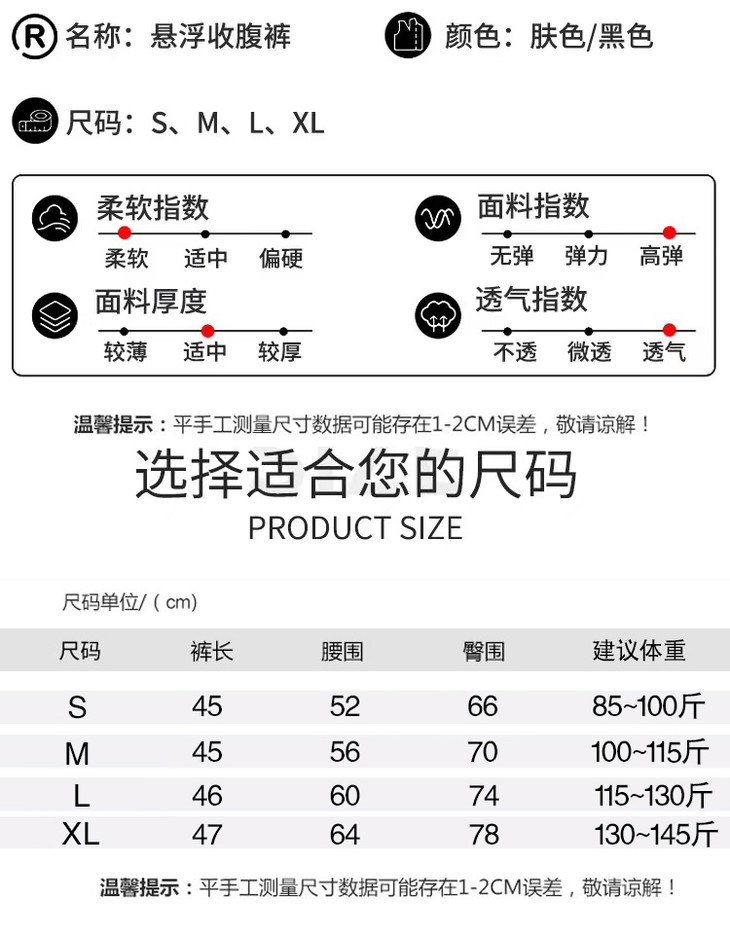 名称：悬浮收腹裤

颜色：肤色/黑色

尺码：S、M、L、XL

柔软指数
柔软 适中 偏硬

面料厚度
较薄 适中 较厚

面料指数
无弹 弹力 高弹

透气指数
不透 微透 透气

温馨提示：平手工测量尺寸数据可能存在1-2CM误差，敬请谅解！

选择适合您的尺码
PRODUCT SIZE

尺码单位/（cm）

| 尺码 | 裤长 | 腰围 | 臀围 | 建议体重 |
|---|---|---|---|---|
| S | 45 | 52 | 66 | 85~100斤 |
| M | 45 | 56 | 70 | 100~115斤 |
| L | 46 | 60 | 74 | 115~130斤 |
| XL | 47 | 64 | 78 | 130~145斤 |

温馨提示：平手工测量尺寸数据可能存在1-2CM误差，敬请谅解！